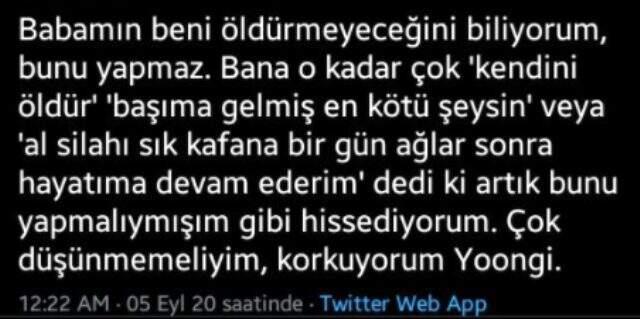 Babamın beni öldürmeyeceğini biliyorum, bunu yapmaz. Bana o kadar çok 'kendini öldür' 'başıma gelmiş en kötü şeysin' veya 'al silahı sık kafana bir gün ağlar sonra hayatıma devam ederim' dedi ki artık bunu yapmalıymışım gibi hissediyorum. Çok düşünmemeliyim, korkuyorum Yoongi.

12:22 AM · 05 Eyl 20 saatinde · Twitter Web App